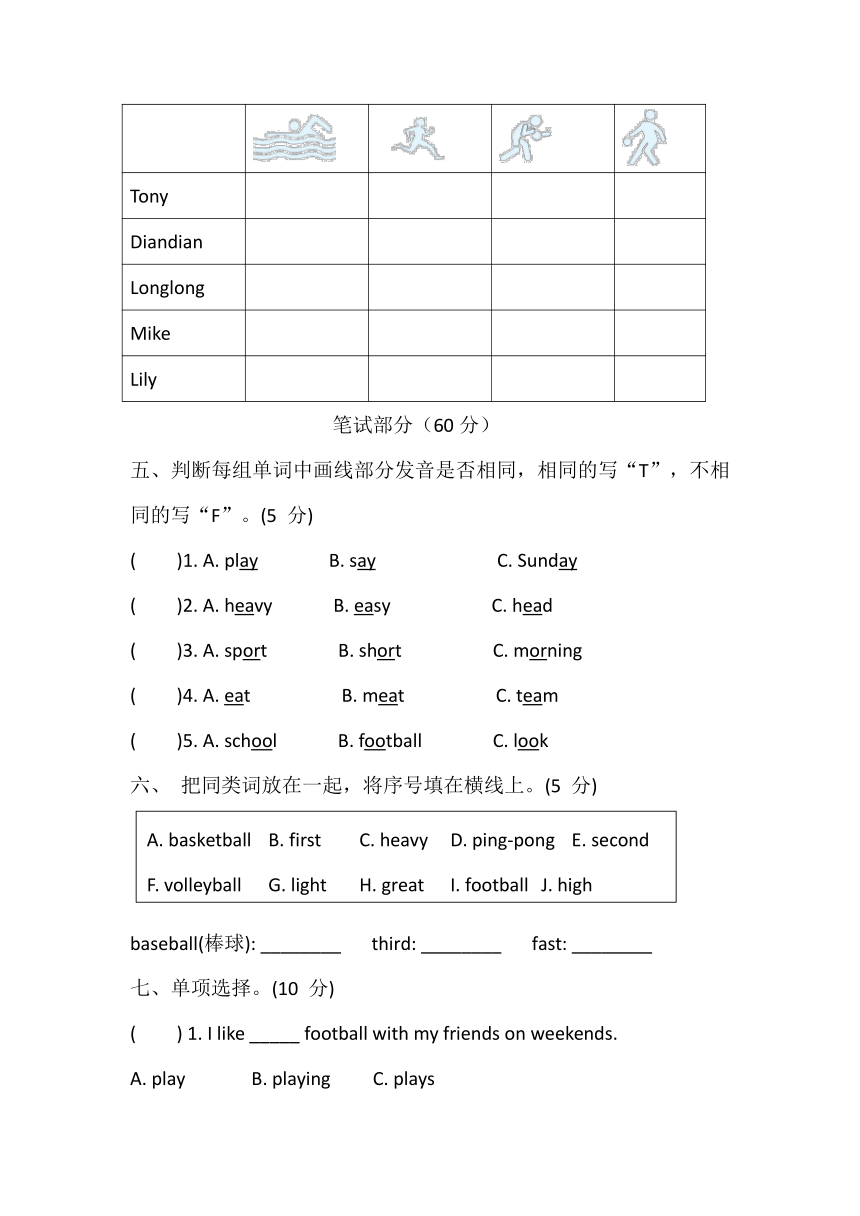 | | | | | |
|---|---|---|---|---|
| Tony | | | | |
| Diandian | | | | |
| Longlong | | | | |
| Mike | | | | |
| Lily | | | | |

笔试部分（60 分）

五、判断每组单词中画线部分发音是否相同，相同的写“T”，不相同的写“F”。(5 分)

(　　)1. A. play　　B. say　　C. Sunday

(　　)2. A. heavy　　B. easy　　C. head

(　　)3. A. sport　　B. short　　C. morning

(　　)4. A. eat　　B. meat　　C. team

(　　)5. A. school　　B. football　　C. look

六、 把同类词放在一起，将序号填在横线上。(5 分)

A. basketball　B. first　C. heavy　D. ping-pong　E. second
F. volleyball　G. light　H. great　I. football　J. high

baseball(棒球): ________　third: ________　fast: ________

七、单项选择。(10 分)

(　　) 1. I like _____ football with my friends on weekends.

A. play　　B. playing　　C. plays